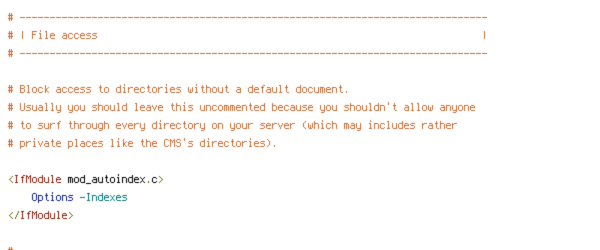 # ------------------------------------------------------------------------------
# | File access                                                                |
# ------------------------------------------------------------------------------

# Block access to directories without a default document.
# Usually you should leave this uncommented because you shouldn't allow anyone
# to surf through every directory on your server (which may includes rather
# private places like the CMS's directories).

<IfModule mod_autoindex.c>
    Options -Indexes
</IfModule>

#